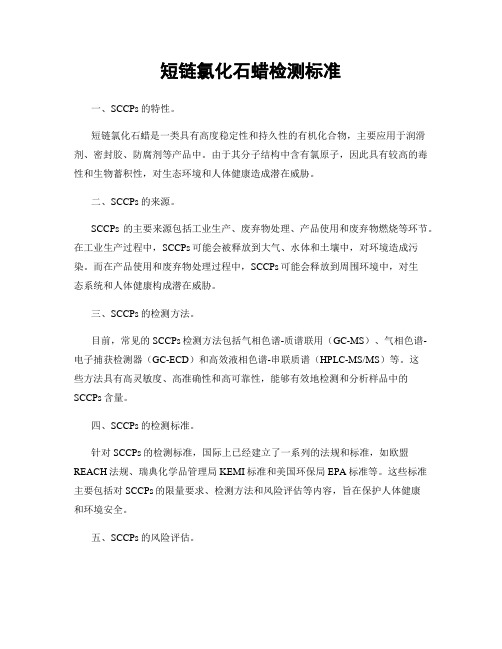 短链氯化石蜡检测标准

一、SCCPs 的特性。

短链氯化石蜡是一类具有高度稳定性和持久性的有机化合物，主要应用于润滑剂、密封胶、防腐剂等产品中。由于其分子结构中含有氯原子，因此具有较高的毒性和生物蓄积性，对生态环境和人体健康造成潜在威胁。

二、SCCPs 的来源。

SCCPs 的主要来源包括工业生产、废弃物处理、产品使用和废弃物燃烧等环节。在工业生产过程中，SCCPs 可能会被释放到大气、水体和土壤中，对环境造成污染。而在产品使用和废弃物处理过程中，SCCPs 可能会释放到周围环境中，对生态系统和人体健康构成潜在威胁。

三、SCCPs 的检测方法。

目前，常见的 SCCPs 检测方法包括气相色谱-质谱联用（GC-MS）、气相色谱-电子捕获检测器（GC-ECD）和高效液相色谱-串联质谱（HPLC-MS/MS）等。这些方法具有高灵敏度、高准确性和高可靠性，能够有效地检测和分析样品中的 SCCPs 含量。

四、SCCPs 的检测标准。

针对 SCCPs 的检测标准，国际上已经建立了一系列的法规和标准，如欧盟 REACH 法规、瑞典化学品管理局 KEMI 标准和美国环保局 EPA 标准等。这些标准主要包括对 SCCPs 的限量要求、检测方法和风险评估等内容，旨在保护人体健康和环境安全。

五、SCCPs 的风险评估。